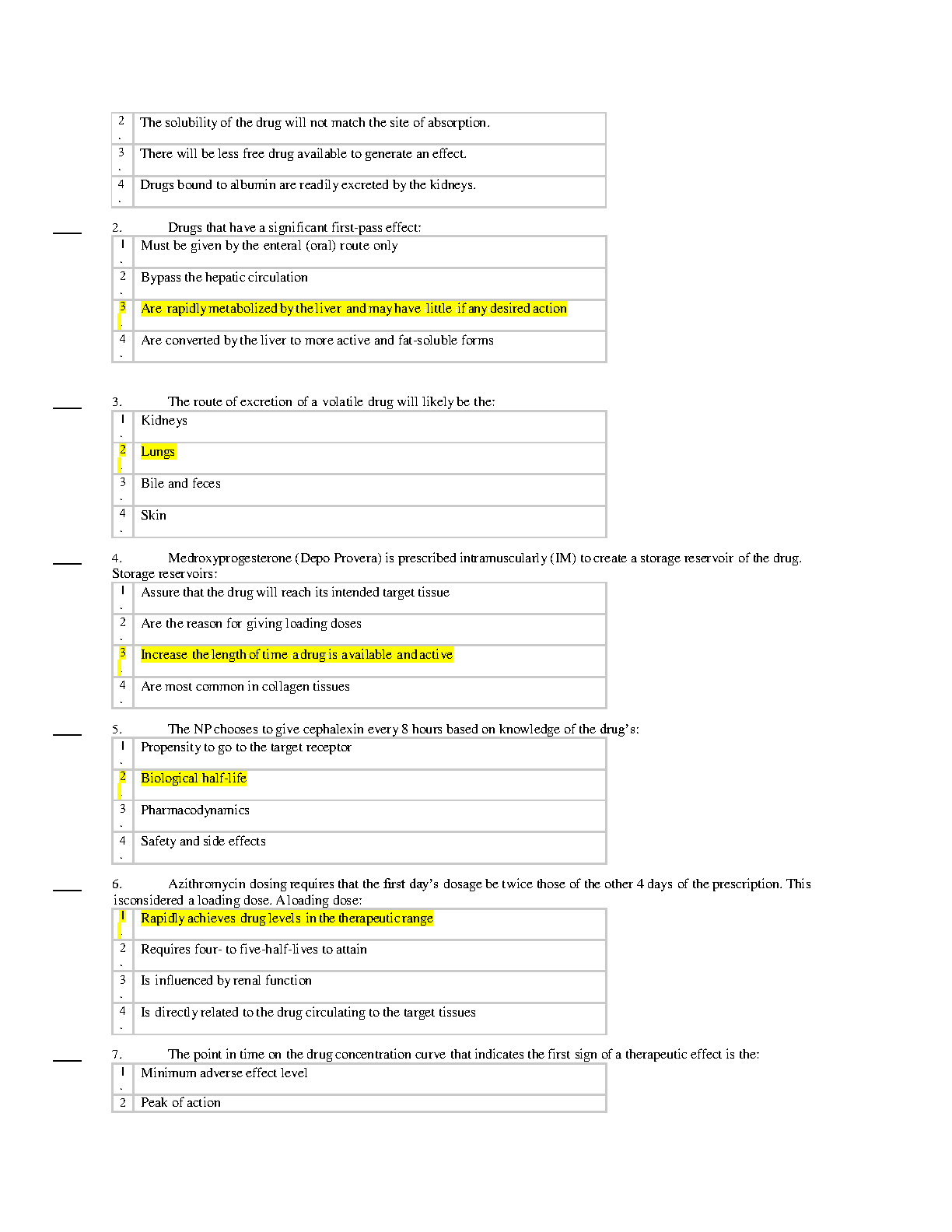 | 2. | The solubility of the drug will not match the site of absorption. |
|---|---|
| 3. | There will be less free drug available to generate an effect. |
| 4. | Drugs bound to albumin are readily excreted by the kidneys. |

____ 2. Drugs that have a significant first-pass effect:

| 1. | Must be given by the enteral (oral) route only |
|---|---|
| 2. | Bypass the hepatic circulation |
| 3. | Are rapidly metabolized by the liver and may have little if any desired action |
| 4. | Are converted by the liver to more active and fat-soluble forms |

____ 3. The route of excretion of a volatile drug will likely be the:

| 1. | Kidneys |
|---|---|
| 2. | Lungs |
| 3. | Bile and feces |
| 4. | Skin |

____ 4. Medroxyprogesterone (Depo Provera) is prescribed intramuscularly (IM) to create a storage reservoir of the drug. Storage reservoirs:

| 1. | Assure that the drug will reach its intended target tissue |
|---|---|
| 2. | Are the reason for giving loading doses |
| 3. | Increase the length of time a drug is available and active |
| 4. | Are most common in collagen tissues |

____ 5. The NP chooses to give cephalexin every 8 hours based on knowledge of the drug's:

| 1. | Propensity to go to the target receptor |
|---|---|
| 2. | Biological half-life |
| 3. | Pharmacodynamics |
| 4. | Safety and side effects |

____ 6. Azithromycin dosing requires that the first day's dosage be twice those of the other 4 days of the prescription. This isconsidered a loading dose. A loading dose:

| 1. | Rapidly achieves drug levels in the therapeutic range |
|---|---|
| 2. | Requires four- to five-half-lives to attain |
| 3. | Is influenced by renal function |
| 4. | Is directly related to the drug circulating to the target tissues |

____ 7. The point in time on the drug concentration curve that indicates the first sign of a therapeutic effect is the:

| 1. | Minimum adverse effect level |
|---|---|
| 2 | Peak of action |